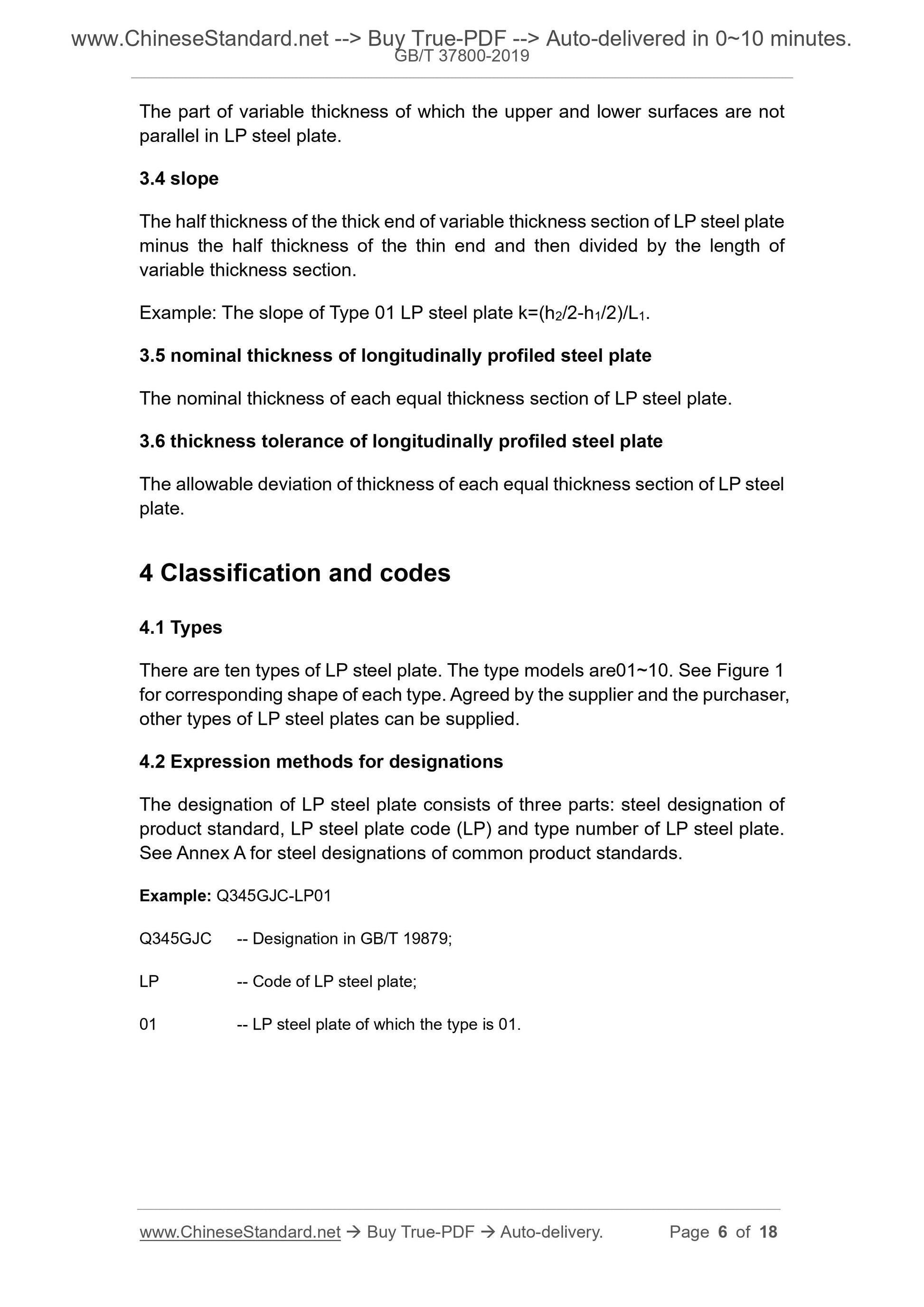 www.ChineseStandard.net --> Buy True-PDF --> Auto-delivered in 0~10 minutes.
GB/T 37800-2019

The part of variable thickness of which the upper and lower surfaces are not parallel in LP steel plate.

3.4 slope

The half thickness of the thick end of variable thickness section of LP steel plate minus the half thickness of the thin end and then divided by the length of variable thickness section.

Example: The slope of Type 01 LP steel plate $k=(h_2/2-h_1/2)/L_1$.

3.5 nominal thickness of longitudinally profiled steel plate

The nominal thickness of each equal thickness section of LP steel plate.

3.6 thickness tolerance of longitudinally profiled steel plate

The allowable deviation of thickness of each equal thickness section of LP steel plate.

4 Classification and codes

4.1 Types

There are ten types of LP steel plate. The type models are01~10. See Figure 1 for corresponding shape of each type. Agreed by the supplier and the purchaser, other types of LP steel plates can be supplied.

4.2 Expression methods for designations

The designation of LP steel plate consists of three parts: steel designation of product standard, LP steel plate code (LP) and type number of LP steel plate. See Annex A for steel designations of common product standards.

Example: Q345GJC-LP01

Q345GJC -- Designation in GB/T 19879;

LP -- Code of LP steel plate;

01 -- LP steel plate of which the type is 01.

www.ChineseStandard.net → Buy True-PDF → Auto-delivery. Page 6 of 18